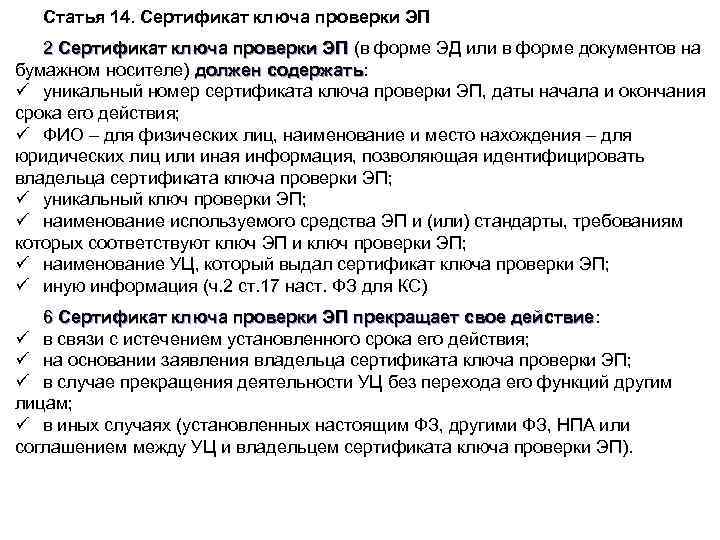 Статья 14. Сертификат ключа проверки ЭП

2 Сертификат ключа проверки ЭП (в форме ЭД или в форме документов на бумажном носителе) должен содержать:
✓ уникальный номер сертификата ключа проверки ЭП, даты начала и окончания срока его действия;
✓ ФИО – для физических лиц, наименование и место нахождения – для юридических лиц или иная информация, позволяющая идентифицировать владельца сертификата ключа проверки ЭП;
✓ уникальный ключ проверки ЭП;
✓ наименование используемого средства ЭП и (или) стандарты, требованиям которых соответствуют ключ ЭП и ключ проверки ЭП;
✓ наименование УЦ, который выдал сертификат ключа проверки ЭП;
✓ иную информация (ч.2 ст.17 наст. ФЗ для КС)

6 Сертификат ключа проверки ЭП прекращает свое действие:
✓ в связи с истечением установленного срока его действия;
✓ на основании заявления владельца сертификата ключа проверки ЭП;
✓ в случае прекращения деятельности УЦ без перехода его функций другим лицам;
✓ в иных случаях (установленных настоящим ФЗ, другими ФЗ, НПА или соглашением между УЦ и владельцем сертификата ключа проверки ЭП).